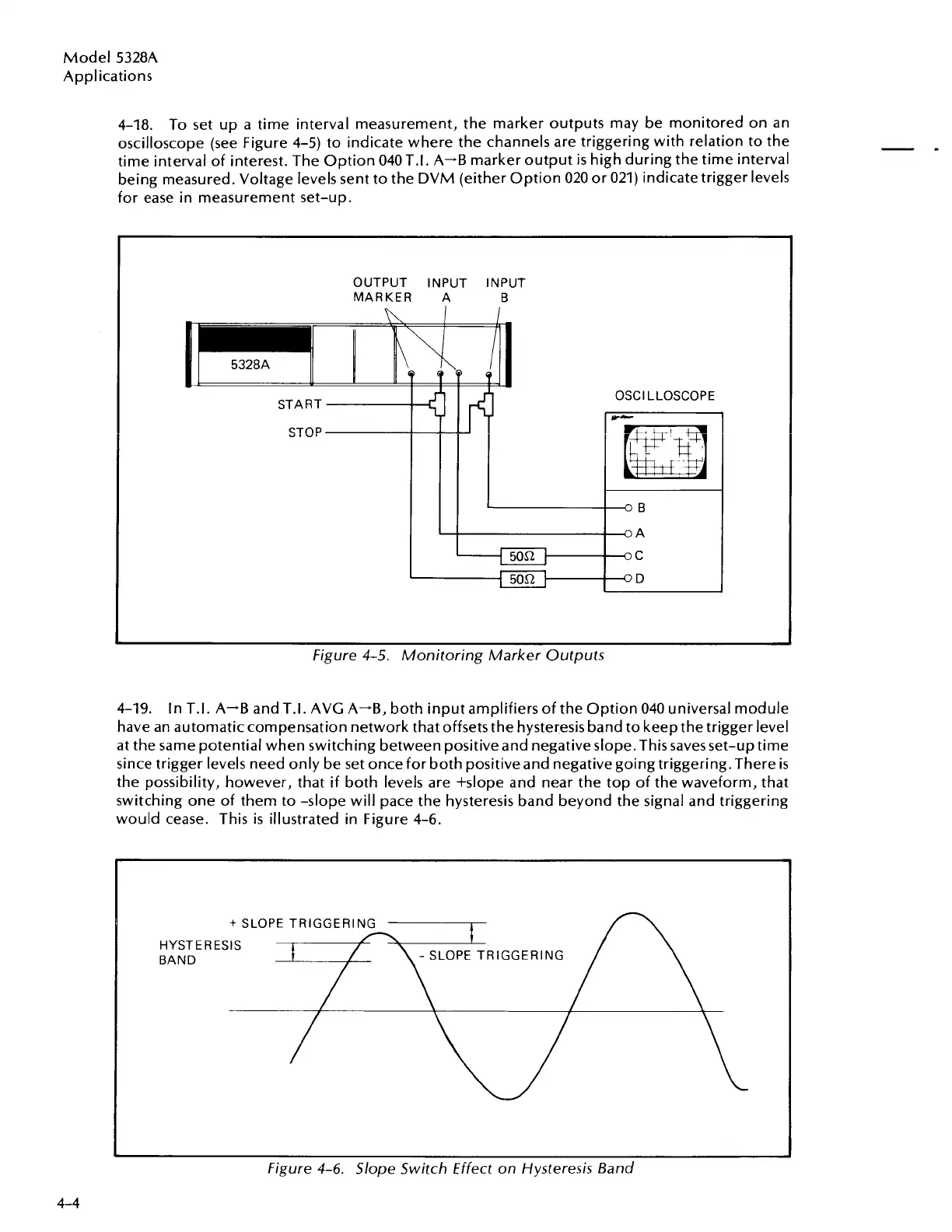 Model 5328A
Applications

4-18. To set up a time interval measurement, the marker outputs may be monitored on an oscilloscope (see Figure 4-5) to indicate where the channels are triggering with relation to the time interval of interest. The Option 040 T.I. A→B marker output is high during the time interval being measured. Voltage levels sent to the DVM (either Option 020 or 021) indicate trigger levels for ease in measurement set-up.

OUTPUT MARKER
INPUT A
INPUT B
5328A
START
STOP
OSCILLOSCOPE
B
A
C
D
50Ω
50Ω

Figure 4-5. Monitoring Marker Outputs

4-19. In T.I. A→B and T.I. AVG A→B, both input amplifiers of the Option 040 universal module have an automatic compensation network that offsets the hysteresis band to keep the trigger level at the same potential when switching between positive and negative slope. This saves set-up time since trigger levels need only be set once for both positive and negative going triggering. There is the possibility, however, that if both levels are +slope and near the top of the waveform, that switching one of them to -slope will pace the hysteresis band beyond the signal and triggering would cease. This is illustrated in Figure 4-6.

+ SLOPE TRIGGERING
HYSTERESIS BAND
- SLOPE TRIGGERING

Figure 4-6. Slope Switch Effect on Hysteresis Band

4-4